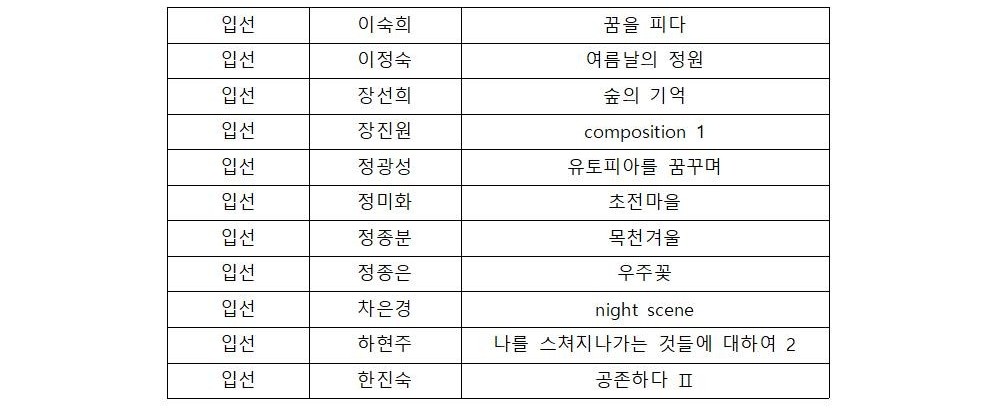 | 입선 | 이숙희 | 꿈을 피다 |
|---|---|---|
| 입선 | 이정숙 | 여름날의 정원 |
| 입선 | 장선희 | 숲의 기억 |
| 입선 | 장진원 | composition 1 |
| 입선 | 정광성 | 유토피아를 꿈꾸며 |
| 입선 | 정미화 | 초전마을 |
| 입선 | 정종분 | 목천겨울 |
| 입선 | 정종은 | 우주꽃 |
| 입선 | 차은경 | night scene |
| 입선 | 하현주 | 나를 스쳐지나가는 것들에 대하여 2 |
| 입선 | 한진숙 | 공존하다 Ⅱ |